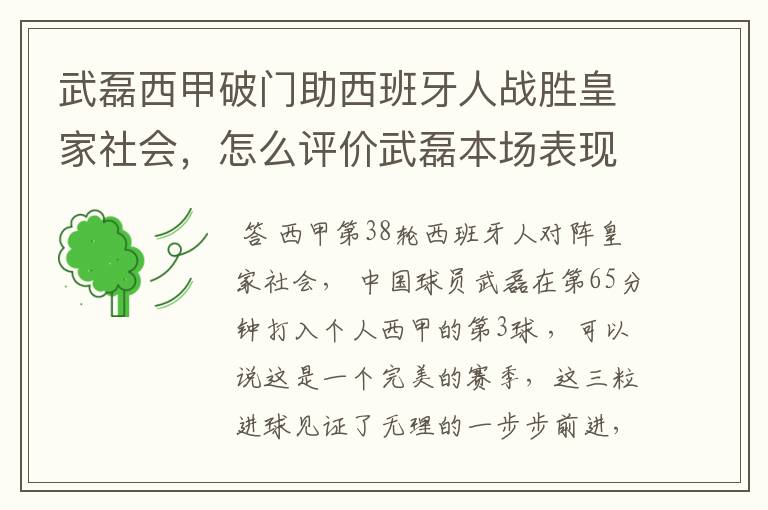 武磊西甲破门助西班牙人战胜皇家社会，怎么评价武磊本场表现

答 西甲第38轮西班牙人对阵皇家社会， 中国球员武磊在第65分钟打入个人西甲的第3球， 可以说这是一个完美的赛季， 这三粒进球见证了无理的一步步前进，